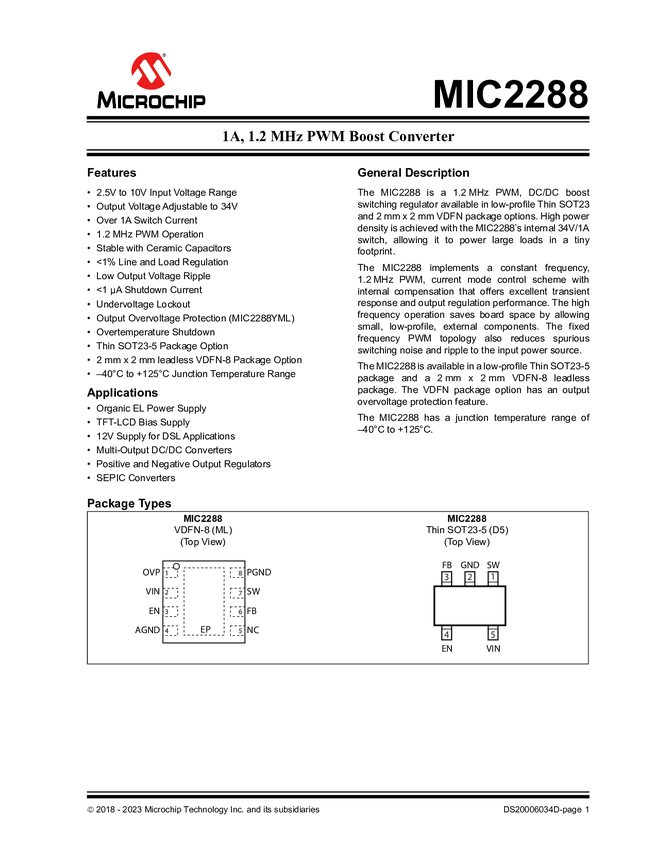 MICROCHIP

MIC2288

1A, 1.2 MHz PWM Boost Converter

Features

• 2.5V to 10V Input Voltage Range
• Output Voltage Adjustable to 34V
• Over 1A Switch Current
• 1.2 MHz PWM Operation
• Stable with Ceramic Capacitors
• <1% Line and Load Regulation
• Low Output Voltage Ripple
• <1 µA Shutdown Current
• Undervoltage Lockout
• Output Overvoltage Protection (MIC2288YML)
• Overtemperature Shutdown
• Thin SOT23-5 Package Option
• 2 mm x 2 mm leadless VDFN-8 Package Option
• –40°C to +125°C Junction Temperature Range

Applications

• Organic EL Power Supply
• TFT-LCD Bias Supply
• 12V Supply for DSL Applications
• Multi-Output DC/DC Converters
• Positive and Negative Output Regulators
• SEPIC Converters

General Description

The MIC2288 is a 1.2 MHz PWM, DC/DC boost switching regulator available in low-profile Thin SOT23 and 2 mm x 2 mm VDFN package options. High power density is achieved with the MIC2288's internal 34V/1A switch, allowing it to power large loads in a tiny footprint.

The MIC2288 implements a constant frequency, 1.2 MHz PWM, current mode control scheme with internal compensation that offers excellent transient response and output regulation performance. The high frequency operation saves board space by allowing small, low-profile, external components. The fixed frequency PWM topology also reduces spurious switching noise and ripple to the input power source.

The MIC2288 is available in a low-profile Thin SOT23-5 package and a 2 mm x 2 mm VDFN-8 leadless package. The VDFN package option has an output overvoltage protection feature.

The MIC2288 has a junction temperature range of –40°C to +125°C.

Package Types

MIC2288
VDFN-8 (ML)
(Top View)

OVP 1
VIN 2
EN 3
AGND 4
EP
8 PGND
7 SW
6 FB
5 NC

MIC2288
Thin SOT23-5 (D5)
(Top View)

FB GND SW
3 2 1
4 5
EN VIN

© 2018 - 2023 Microchip Technology Inc. and its subsidiaries

DS20006034D-page 1